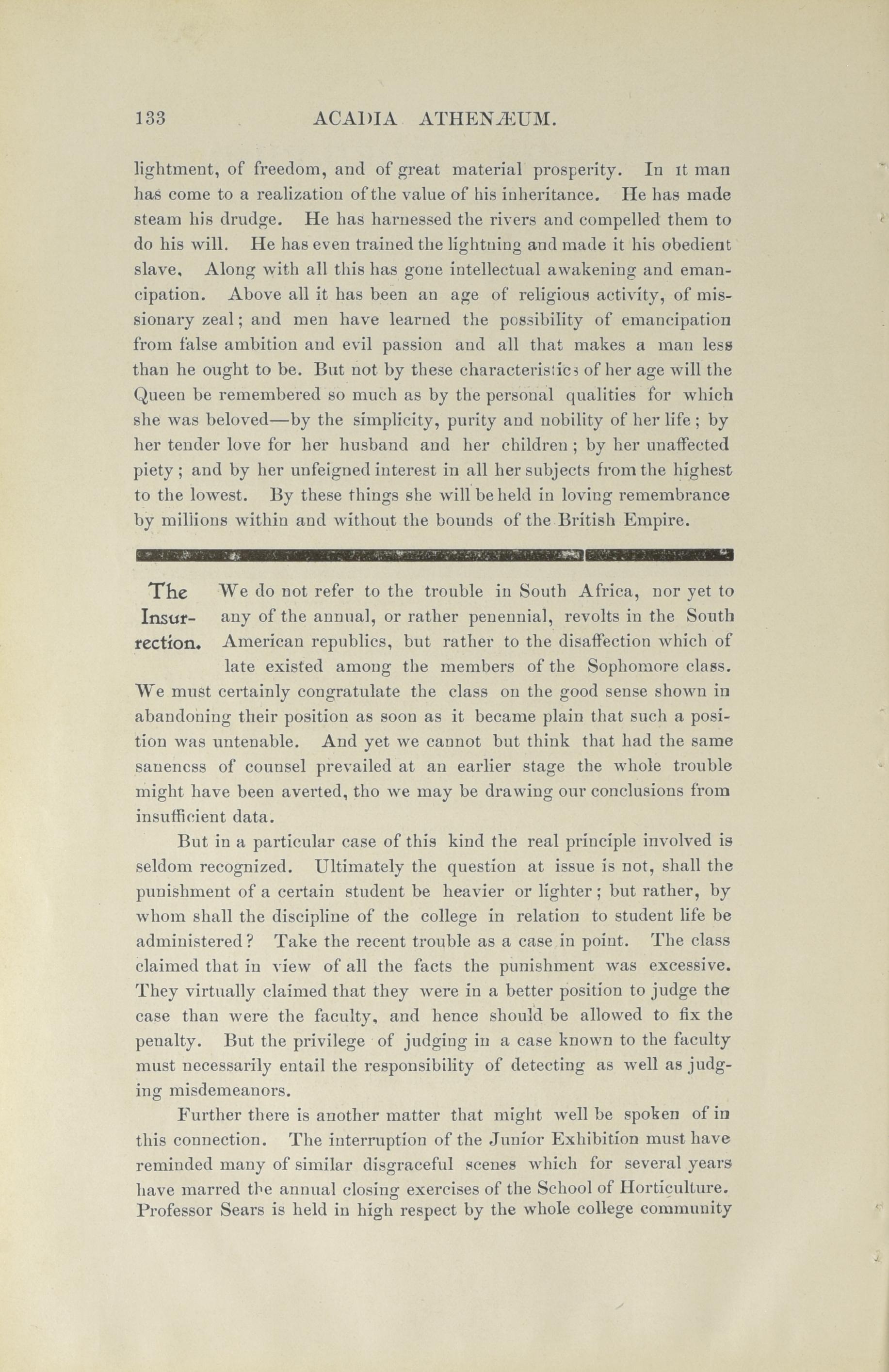 133 ACADIA ATHENÆUM.

lightment, of freedom, and of great material prosperity. In it man has come to a realization of the value of his inheritance. He has made steam his drudge. He has harnessed the rivers and compelled them to do his will. He has even trained the lightning and made it his obedient slave, Along with all this has gone intellectual awakening and emancipation. Above all it has been an age of religious activity, of missionary zeal; and men have learned the possibility of emancipation from false ambition and evil passion and all that makes a man less than he ought to be. But not by these characteristics of her age will the Queen be remembered so much as by the personal qualities for which she was beloved—by the simplicity, purity and nobility of her life; by her tender love for her husband and her children; by her unaffected piety; and by her unfeigned interest in all her subjects from the highest to the lowest. By these things she will be held in loving remembrance by millions within and without the bounds of the British Empire.

The Insurrection. We do not refer to the trouble in South Africa, nor yet to any of the annual, or rather penennial, revolts in the South American republics, but rather to the disaffection which of late existed among the members of the Sophomore class. We must certainly congratulate the class on the good sense shown in abandoning their position as soon as it became plain that such a position was untenable. And yet we cannot but think that had the same saneness of counsel prevailed at an earlier stage the whole trouble might have been averted, tho we may be drawing our conclusions from insufficient data.

But in a particular case of this kind the real principle involved is seldom recognized. Ultimately the question at issue is not, shall the punishment of a certain student be heavier or lighter; but rather, by whom shall the discipline of the college in relation to student life be administered? Take the recent trouble as a case in point. The class claimed that in view of all the facts the punishment was excessive. They virtually claimed that they were in a better position to judge the case than were the faculty, and hence should be allowed to fix the penalty. But the privilege of judging in a case known to the faculty must necessarily entail the responsibility of detecting as well as judging misdemeanors.

Further there is another matter that might well be spoken of in this connection. The interruption of the Junior Exhibition must have reminded many of similar disgraceful scenes which for several years have marred the annual closing exercises of the School of Horticulture. Professor Sears is held in high respect by the whole college community